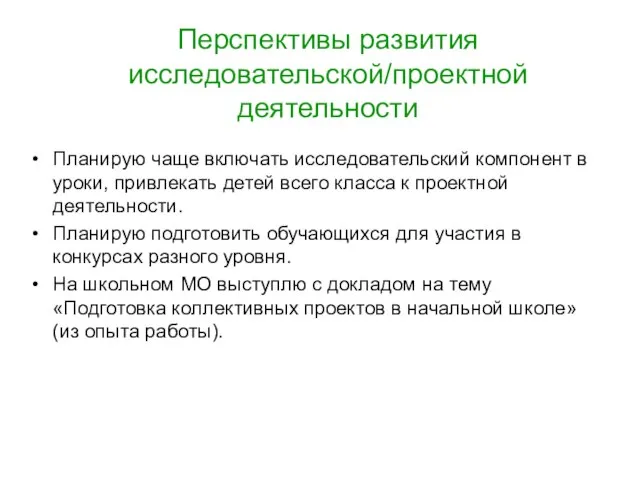 Перспективы развития исследовательской/проектной деятельности

• Планирую чаще включать исследовательский компонент в уроки, привлекать детей всего класса к проектной деятельности.
• Планирую подготовить обучающихся для участия в конкурсах разного уровня.
• На школьном МО выступлю с докладом на тему «Подготовка коллективных проектов в начальной школе» (из опыта работы).